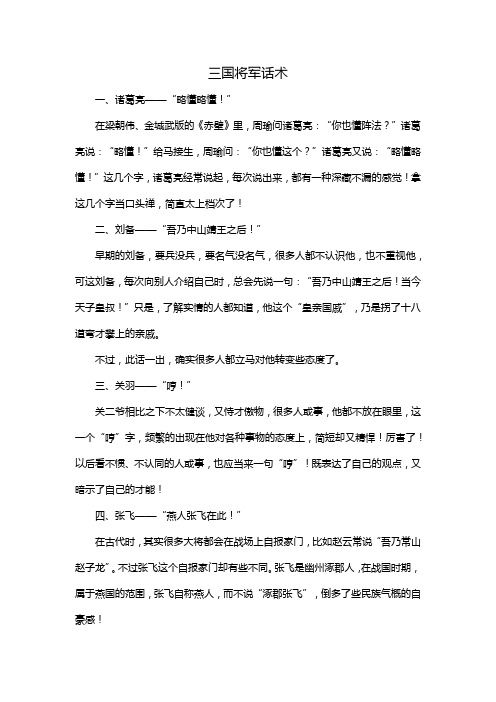 三国将军话术

一、诸葛亮——“略懂略懂！”

在梁朝伟、金城武版的《赤壁》里，周瑜问诸葛亮：“你也懂阵法？”诸葛亮说：“略懂！”给马接生，周瑜问：“你也懂这个？”诸葛亮又说：“略懂略懂！”这几个字，诸葛亮经常说起，每次说出来，都有一种深藏不漏的感觉！拿这几个字当口头禅，简直太上档次了！

二、刘备——“吾乃中山靖王之后！”

早期的刘备，要兵没兵，要名气没名气，很多人都不认识他，也不重视他，可这刘备，每次向别人介绍自己时，总会先说一句：“吾乃中山靖王之后！当今天子皇叔！”只是，了解实情的人都知道，他这个“皇亲国戚”，乃是拐了十八道弯才攀上的亲戚。

不过，此话一出，确实很多人都立马对他转变些态度了。

三、关羽——“哼！”

关二爷相比之下不太健谈，又恃才傲物，很多人或事，他都不放在眼里，这一个“哼”字，频繁的出现在他对各种事物的态度上，简短却又精悍！厉害了！以后看不惯、不认同的人或事，也应当来一句“哼”！既表达了自己的观点，又暗示了自己的才能！

四、张飞——“燕人张飞在此！”

在古代时，其实很多大将都会在战场上自报家门，比如赵云常说“吾乃常山赵子龙”。不过张飞这个自报家门却有些不同。张飞是幽州涿郡人，在战国时期，属于燕国的范围，张飞自称燕人，而不说“涿郡张飞”，倒多了些民族气概的自豪感！